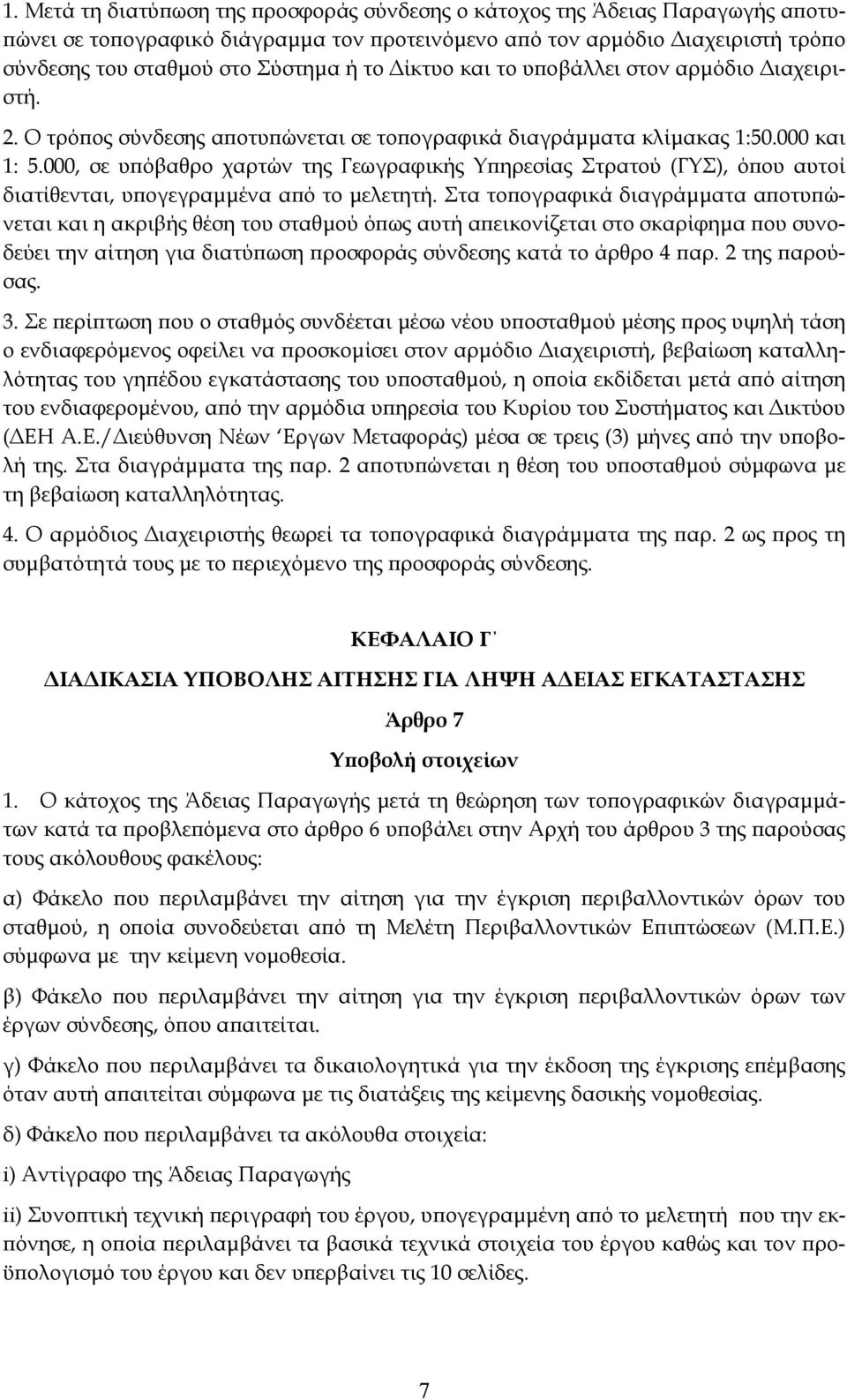 1. Μετά τη διατύπωση της προσφοράς σύνδεσης ο κάτοχος της Άδειας Παραγωγής αποτυπώνει σε τοπογραφικό διάγραμμα τον προτεινόμενο από τον αρμόδιο Διαχειριστή τρόπο σύνδεσης του σταθμού στο Σύστημα ή το Δίκτυο και το υποβάλλει στον αρμόδιο Διαχειριστή.

2. Ο τρόπος σύνδεσης αποτυπώνεται σε τοπογραφικά διαγράμματα κλίμακας 1:50.000 και 1: 5.000, σε υπόβαθρο χαρτών της Γεωγραφικής Υπηρεσίας Στρατού (ΓΥΣ), όπου αυτοί διατίθενται, υπογεγραμμένα από το μελετητή. Στα τοπογραφικά διαγράμματα αποτυπώνεται και η ακριβής θέση του σταθμού όπως αυτή απεικονίζεται στο σκαρίφημα που συνοδεύει την αίτηση για διατύπωση προσφοράς σύνδεσης κατά το άρθρο 4 παρ. 2 της παρούσας.

3. Σε περίπτωση που ο σταθμός συνδέεται μέσω νέου υποσταθμού μέσης προς υψηλή τάση ο ενδιαφερόμενος οφείλει να προσκομίσει στον αρμόδιο Διαχειριστή, βεβαίωση καταλληλότητας του γηπέδου εγκατάστασης του υποσταθμού, η οποία εκδίδεται μετά από αίτηση του ενδιαφερομένου, από την αρμόδια υπηρεσία του Κυρίου του Συστήματος και Δικτύου (ΔΕΗ Α.Ε./Διεύθυνση Νέων Έργων Μεταφοράς) μέσα σε τρεις (3) μήνες από την υποβολή της. Στα διαγράμματα της παρ. 2 αποτυπώνεται η θέση του υποσταθμού σύμφωνα με τη βεβαίωση καταλληλότητας.

4. Ο αρμόδιος Διαχειριστής θεωρεί τα τοπογραφικά διαγράμματα της παρ. 2 ως προς τη συμβατότητά τους με το περιεχόμενο της προσφοράς σύνδεσης.

ΚΕΦΑΛΑΙΟ Γ΄

ΔΙΑΔΙΚΑΣΙΑ ΥΠΟΒΟΛΗΣ ΑΙΤΗΣΗΣ ΓΙΑ ΛΗΨΗ ΑΔΕΙΑΣ ΕΓΚΑΤΑΣΤΑΣΗΣ

Άρθρο 7

Υποβολή στοιχείων

1. Ο κάτοχος της Άδειας Παραγωγής μετά τη θεώρηση των τοπογραφικών διαγραμμάτων κατά τα προβλεπόμενα στο άρθρο 6 υποβάλει στην Αρχή του άρθρου 3 της παρούσας τους ακόλουθους φακέλους:

α) Φάκελο που περιλαμβάνει την αίτηση για την έγκριση περιβαλλοντικών όρων του σταθμού, η οποία συνοδεύεται από τη Μελέτη Περιβαλλοντικών Επιπτώσεων (Μ.Π.Ε.) σύμφωνα με την κείμενη νομοθεσία.

β) Φάκελο που περιλαμβάνει την αίτηση για την έγκριση περιβαλλοντικών όρων των έργων σύνδεσης, όπου απαιτείται.

γ) Φάκελο που περιλαμβάνει τα δικαιολογητικά για την έκδοση της έγκρισης επέμβασης όταν αυτή απαιτείται σύμφωνα με τις διατάξεις της κείμενης δασικής νομοθεσίας.

δ) Φάκελο που περιλαμβάνει τα ακόλουθα στοιχεία:

i) Αντίγραφο της Άδειας Παραγωγής

ii) Συνοπτική τεχνική περιγραφή του έργου, υπογεγραμμένη από το μελετητή που την εκπόνησε, η οποία περιλαμβάνει τα βασικά τεχνικά στοιχεία του έργου καθώς και τον προϋπολογισμό του έργου και δεν υπερβαίνει τις 10 σελίδες.

7